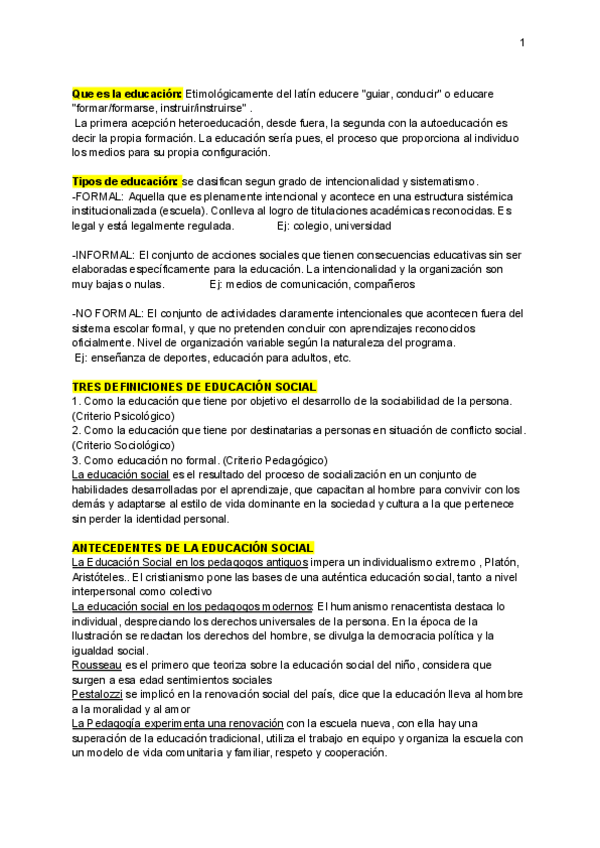 1

Que es la educación: Etimológicamente del latín educere "guiar, conducir" o educare "formar/formarse, instruir/instruirse" .
La primera acepción heteroeducación, desde fuera, la segunda con la autoeducación es decir la propia formación. La educación sería pues, el proceso que proporciona al individuo los medios para su propia configuración.

Tipos de educación: se clasifican segun grado de intencionalidad y sistematismo.
-FORMAL: Aquella que es plenamente intencional y acontece en una estructura sistémica institucionalizada (escuela). Conlleva al logro de titulaciones académicas reconocidas. Es legal y está legalmente regulada. Ej: colegio, universidad

-INFORMAL: El conjunto de acciones sociales que tienen consecuencias educativas sin ser elaboradas específicamente para la educación. La intencionalidad y la organización son muy bajas o nulas. Ej: medios de comunicación, compañeros

-NO FORMAL: El conjunto de actividades claramente intencionales que acontecen fuera del sistema escolar formal, y que no pretenden concluir con aprendizajes reconocidos oficialmente. Nivel de organización variable según la naturaleza del programa.
Ej: enseñanza de deportes, educación para adultos, etc.

TRES DEFINICIONES DE EDUCACIÓN SOCIAL
1. Como la educación que tiene por objetivo el desarrollo de la sociabilidad de la persona. (Criterio Psicológico)
2. Como la educación que tiene por destinatarias a personas en situación de conflicto social. (Criterio Sociológico)
3. Como educación no formal. (Criterio Pedagógico)
La educación social es el resultado del proceso de socialización en un conjunto de habilidades desarrolladas por el aprendizaje, que capacitan al hombre para convivir con los demás y adaptarse al estilo de vida dominante en la sociedad y cultura a la que pertenece sin perder la identidad personal.

ANTECEDENTES DE LA EDUCACIÓN SOCIAL
La Educación Social en los pedagogos antiguos impera un individualismo extremo , Platón, Aristóteles.. El cristianismo pone las bases de una auténtica educación social, tanto a nivel interpersonal como colectivo
La educación social en los pedagogos modernos: El humanismo renacentista destaca lo individual, despreciando los derechos universales de la persona. En la época de la Ilustración se redactan los derechos del hombre, se divulga la democracia política y la igualdad social.
Rousseau es el primero que teoriza sobre la educación social del niño, considera que surgen a esa edad sentimientos sociales
Pestalozzi se implicó en la renovación social del país, dice que la educación lleva al hombre a la moralidad y al amor
La Pedagogía experimenta una renovación con la escuela nueva, con ella hay una superación de la educación tradicional, utiliza el trabajo en equipo y organiza la escuela con un modelo de vida comunitaria y familiar, respeto y cooperación.